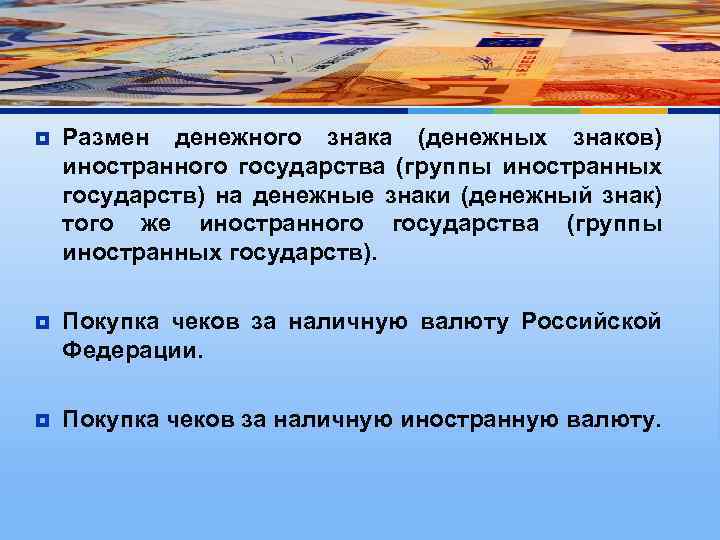 Размен денежного знака (денежных знаков) иностранного государства (группы иностранных государств) на денежные знаки (денежный знак) того же иностранного государства (группы иностранных государств).

Покупка чеков за наличную валюту Российской Федерации.

Покупка чеков за наличную иностранную валюту.